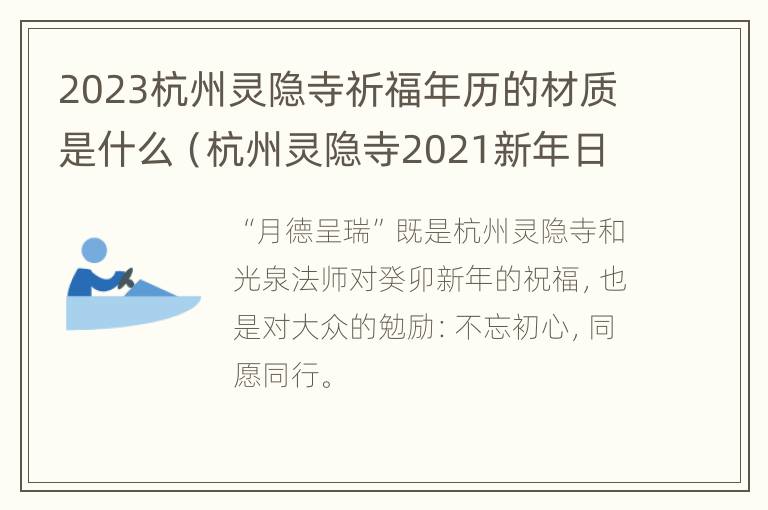 2023杭州灵隐寺祈福年历的材质是什么（杭州灵隐寺2021新年日

“月德呈瑞”既是杭州灵隐寺和光泉法师对癸卯新年的祝福，也是对大众的勉励：不忘初心，同愿同行。